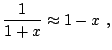 $\frac{1}{1+x} \approx 1 - x$ ,